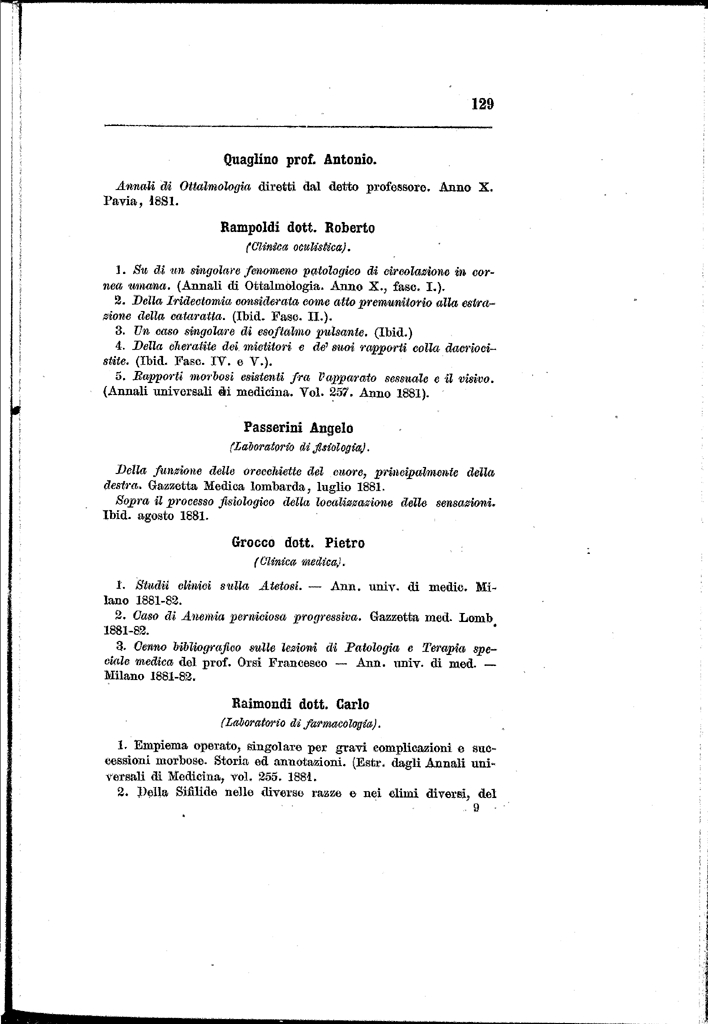 129

Quaglino prof. Antonio.

Annali di Ottalmologia diretti dal detto professore. Anno X. Pavia, 1881.

Rampoldi dott. Roberto
(Clinica oculistica).

1. Su di un singolare fenomeno patologico di circolazione in cornea umana. (Annali di Ottalmologia. Anno X., fasc. I.).
2. Della Iridectomia considerata come atto premunitorio alla estrazione della cataratta. (Ibid. Fasc. II.).
3. Un caso singolare di esoftalmo pulsante. (Ibid.)
4. Della cheratite dei mietitori e de' suoi rapporti colla dacriocistite. (Ibid. Fasc. IV. e V.).
5. Rapporti morbosi esistenti fra l'apparato sessuale e il visivo. (Annali universali di medicina. Vol. 257. Anno 1881).

Passerini Angelo
(Laboratorio di fisiologia).

Della funzione delle orecchiette del cuore, principalmente della destra. Gazzetta Medica lombarda, luglio 1881.
Sopra il processo fisiologico della localizzazione delle sensazioni. Ibid. agosto 1881.

Grocco dott. Pietro
(Clinica medica).

1. Studii clinici sulla Atetosi. — Ann. univ. di medic. Milano 1881-82.
2. Caso di Anemia perniciosa progressiva. Gazzetta med. Lomb. 1881-82.
3. Cenno bibliografico sulle lezioni di Patologia e Terapia speciale medica del prof. Orsi Francesco — Ann. univ. di med. — Milano 1881-82.

Raimondi dott. Carlo
(Laboratorio di farmacologia).

1. Empiema operato, singolare per gravi complicazioni e successioni morbose. Storia ed annotazioni. (Estr. dagli Annali universali di Medicina, vol. 255. 1881.
2. Della Sifilide nelle diverse razze e nei climi diversi, del

9